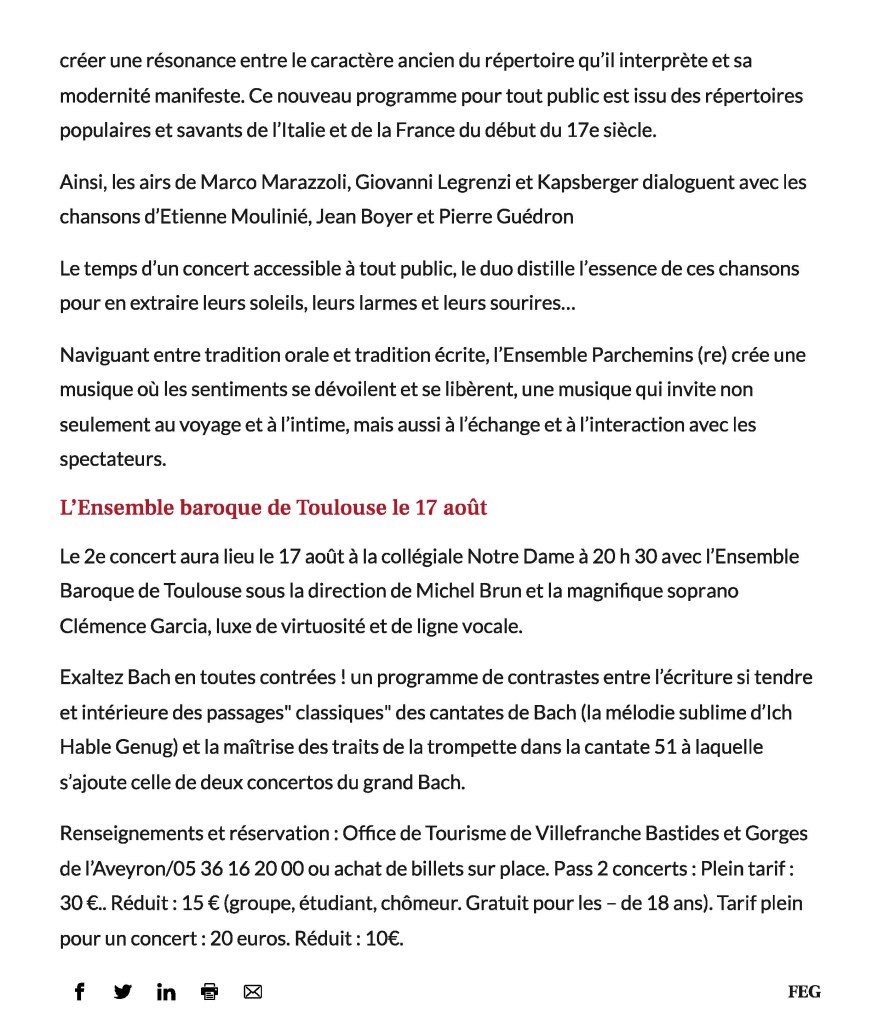 créer une résonance entre le caractère ancien du répertoire qu'il interprète et sa modernité manifeste. Ce nouveau programme pour tout public est issu des répertoires populaires et savants de l'Italie et de la France du début du 17e siècle.

Ainsi, les airs de Marco Marazzoli, Giovanni Legrenzi et Kapsberger dialoguent avec les chansons d'Etienne Moulinié, Jean Boyer et Pierre Guédron

Le temps d'un concert accessible à tout public, le duo distille l'essence de ces chansons pour en extraire leurs soleils, leurs larmes et leurs sourires…

Naviguant entre tradition orale et tradition écrite, l'Ensemble Parchemins (re) crée une musique où les sentiments se dévoilent et se libèrent, une musique qui invite non seulement au voyage et à l'intime, mais aussi à l'échange et à l'interaction avec les spectateurs.

L'Ensemble baroque de Toulouse le 17 août

Le 2e concert aura lieu le 17 août à la collégiale Notre Dame à 20 h 30 avec l'Ensemble Baroque de Toulouse sous la direction de Michel Brun et la magnifique soprano Clémence Garcia, luxe de virtuosité et de ligne vocale.

Exaltez Bach en toutes contrées ! un programme de contrastes entre l'écriture si tendre et intérieure des passages" classiques" des cantates de Bach (la mélodie sublime d'Ich Hable Genug) et la maîtrise des traits de la trompette dans la cantate 51 à laquelle s'ajoute celle de deux concertos du grand Bach.

Renseignements et réservation : Office de Tourisme de Villefranche Bastides et Gorges de l'Aveyron/05 36 16 20 00 ou achat de billets sur place. Pass 2 concerts : Plein tarif : 30 €.. Réduit : 15 € (groupe, étudiant, chômeur. Gratuit pour les – de 18 ans). Tarif plein pour un concert : 20 euros. Réduit : 10€.

FEG